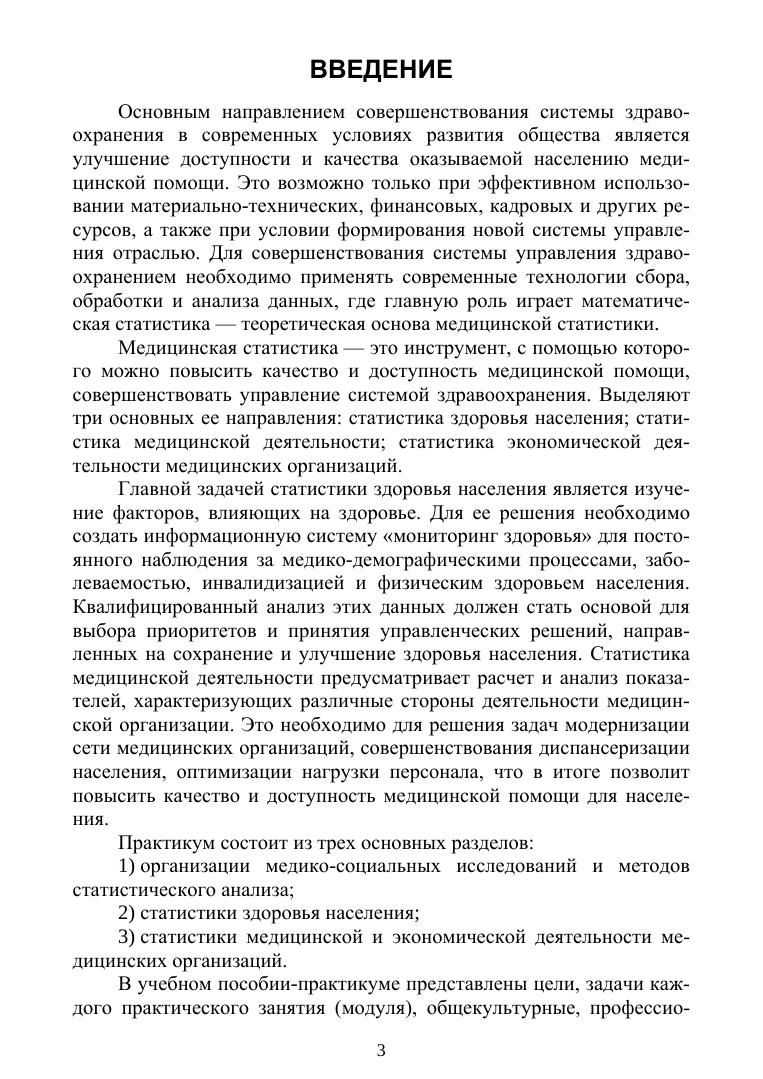 ВВЕДЕНИЕ

Основным направлением совершенствования системы здравоохранения в современных условиях развития общества является улучшение доступности и качества оказываемой населению медицинской помощи. Это возможно только при эффективном использовании материально-технических, финансовых, кадровых и других ресурсов, а также при условии формирования новой системы управления отраслью. Для совершенствования системы управления здравоохранением необходимо применять современные технологии сбора, обработки и анализа данных, где главную роль играет математическая статистика — теоретическая основа медицинской статистики.

Медицинская статистика — это инструмент, с помощью которого можно повысить качество и доступность медицинской помощи, совершенствовать управление системой здравоохранения. Выделяют три основных ее направления: статистика здоровья населения; статистика медицинской деятельности; статистика экономической деятельности медицинских организаций.

Главной задачей статистики здоровья населения является изучение факторов, влияющих на здоровье. Для ее решения необходимо создать информационную систему «мониторинг здоровья» для постоянного наблюдения за медико-демографическими процессами, заболеваемостью, инвалидизацией и физическим здоровьем населения. Квалифицированный анализ этих данных должен стать основой для выбора приоритетов и принятия управленческих решений, направленных на сохранение и улучшение здоровья населения. Статистика медицинской деятельности предусматривает расчет и анализ показателей, характеризующих различные стороны деятельности медицинской организации. Это необходимо для решения задач модернизации сети медицинских организаций, совершенствования диспансеризации населения, оптимизации нагрузки персонала, что в итоге позволит повысить качество и доступность медицинской помощи для населения.

Практикум состоит из трех основных разделов:

1) организации медико-социальных исследований и методов статистического анализа;

2) статистики здоровья населения;

3) статистики медицинской и экономической деятельности медицинских организаций.

В учебном пособии-практикуме представлены цели, задачи каждого практического занятия (модуля), общекультурные, профессио-

3